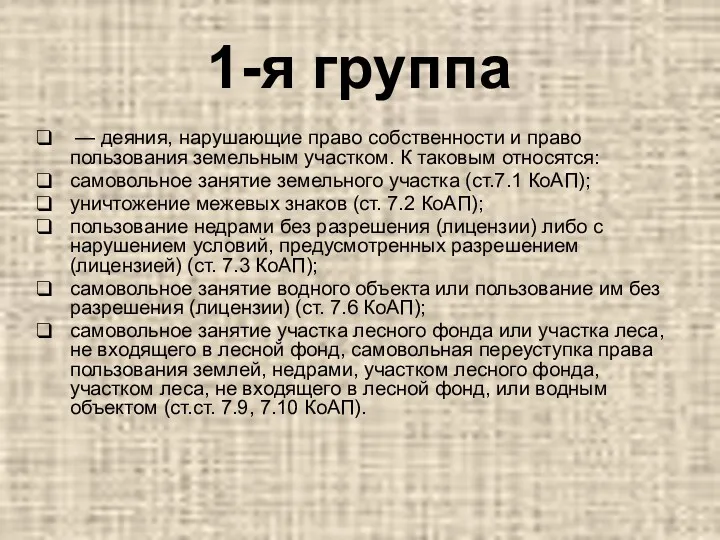 1-я группа

❑ — деяния, нарушающие право собственности и право пользования земельным участком. К таковым относятся:

❑ самовольное занятие земельного участка (ст.7.1 КоАП);

❑ уничтожение межевых знаков (ст. 7.2 КоАП);

❑ пользование недрами без разрешения (лицензии) либо с нарушением условий, предусмотренных разрешением (лицензией) (ст. 7.3 КоАП);

❑ самовольное занятие водного объекта или пользование им без разрешения (лицензии) (ст. 7.6 КоАП);

❑ самовольное занятие участка лесного фонда или участка леса, не входящего в лесной фонд, самовольная переуступка права пользования землей, недрами, участком лесного фонда, участком леса, не входящего в лесной фонд, или водным объектом (ст.ст. 7.9, 7.10 КоАП).